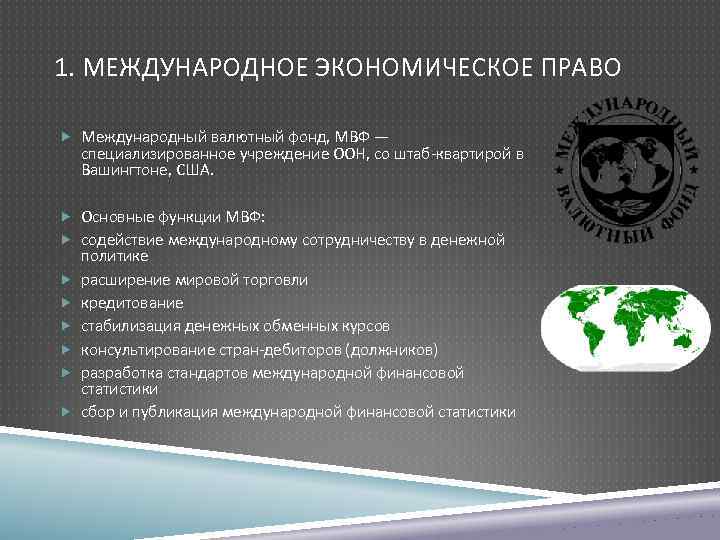 1. МЕЖДУНАРОДНОЕ ЭКОНОМИЧЕСКОЕ ПРАВО

Международный валютный фонд, МВФ — специализированное учреждение ООН, со штаб-квартирой в Вашингтоне, США.

Основные функции МВФ:

содействие международному сотрудничеству в денежной политике

расширение мировой торговли

кредитование

стабилизация денежных обменных курсов

консультирование стран-дебиторов (должников)

разработка стандартов международной финансовой статистики

сбор и публикация международной финансовой статистики

МЕЖДУНАРОДНЫЙ ВАЛЮТНЫЙ ФОНД